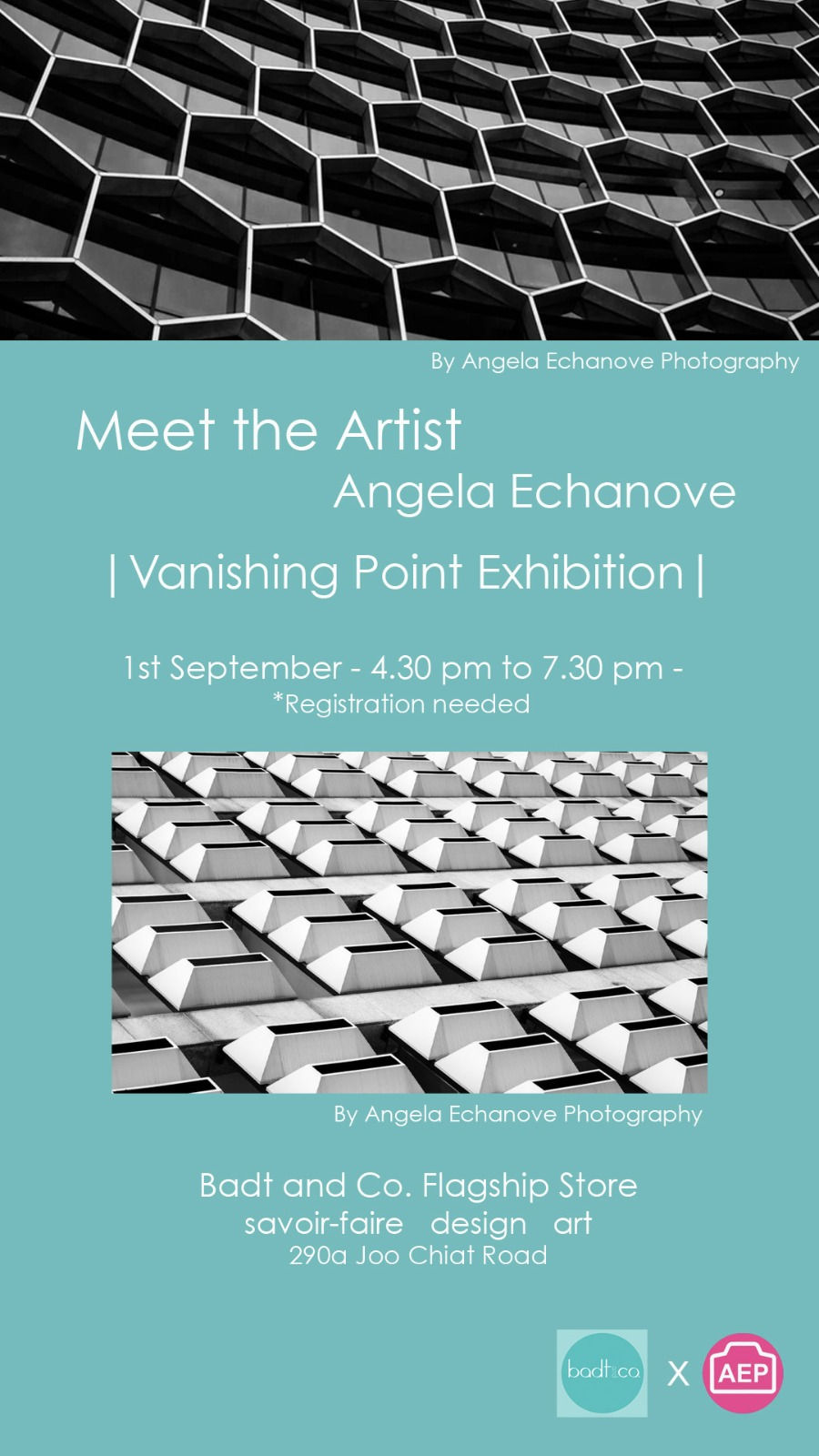 By Angela Echanove Photography

Meet the Artist
Angela Echanove

| Vanishing Point Exhibition |

1st September - 4.30 pm to 7.30 pm -
*Registration needed

By Angela Echanove Photography

Badt and Co. Flagship Store
savoir-faire design art
290a Joo Chiat Road

badt&co X AEP